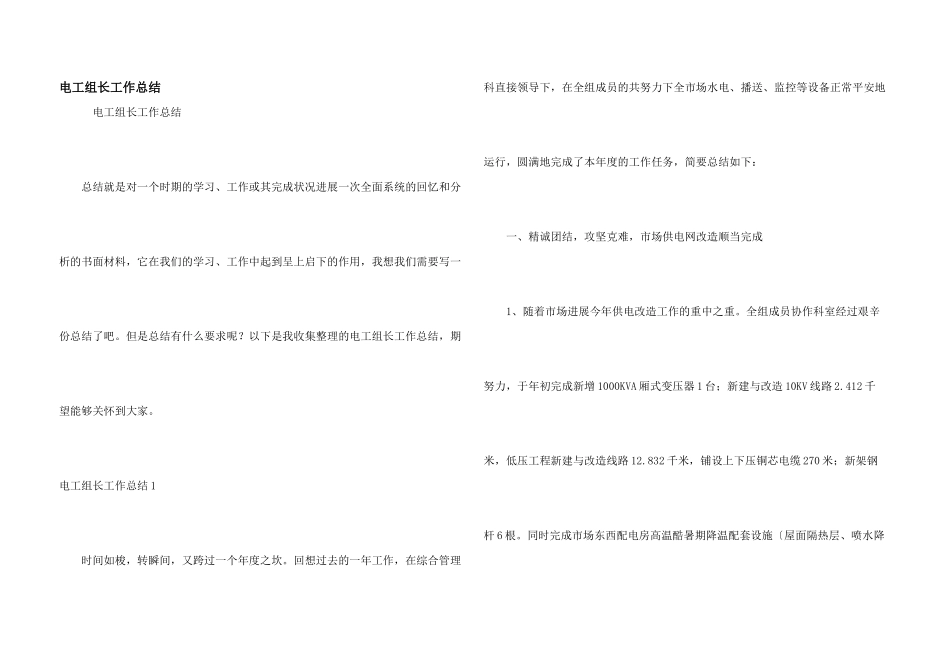 电工组长工作总结

电工组长工作总结

总结就是对一个时期的学习、工作或其完成状况进展一次全面系统的回忆和分析的书面材料，它在我们的学习、工作中起到呈上启下的作用，我想我们需要写一份总结了吧。但是总结有什么要求呢？以下是我收集整理的电工组长工作总结，期望能够关怀到大家。

电工组长工作总结1

时间如梭，转瞬间，又跨过一个年度之坎。回想过去的一年工作，在综合管理科直接领导下，在全组成员的共努力下全市场水电、播送、监控等设备正常平安地运行，圆满地完成了本年度的工作任务，简要总结如下：

一、精诚团结，攻坚克难，市场供电网改造顺当完成

1、随着市场进展今年供电改造工作的重中之重。全组成员协作科室经过艰辛努力，于年初完成新增1000KVA厢式变压器1台；新建与改造10KV线路2.412千米，低压工程新建与改造线路12.832千米，铺设上下压铜芯电缆270米；新架钢杆6根。同时完成市场东西配电房高温酷暑期降温配套设施〔屋面隔热层、喷水降